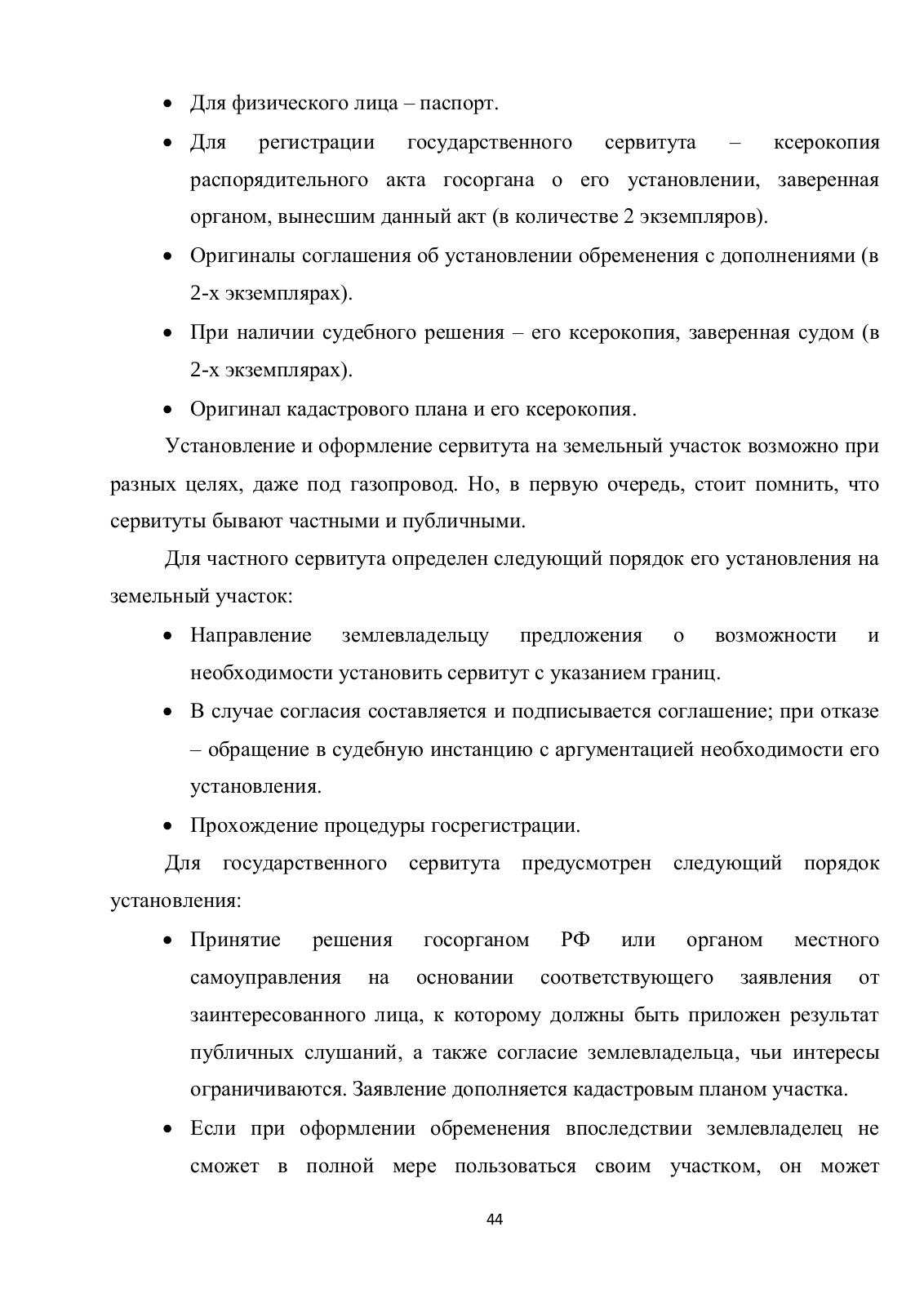 • Для физического лица – паспорт.

• Для регистрации государственного сервитута – ксерокопия распорядительного акта госоргана о его установлении, заверенная органом, вынесшим данный акт (в количестве 2 экземпляров).

• Оригиналы соглашения об установлении обременения с дополнениями (в 2-х экземплярах).

• При наличии судебного решения – его ксерокопия, заверенная судом (в 2-х экземплярах).

• Оригинал кадастрового плана и его ксерокопия.

Установление и оформление сервитута на земельный участок возможно при разных целях, даже под газопровод. Но, в первую очередь, стоит помнить, что сервитуты бывают частными и публичными.

Для частного сервитута определен следующий порядок его установления на земельный участок:

• Направление землевладельцу предложения о возможности и необходимости установить сервитут с указанием границ.

• В случае согласия составляется и подписывается соглашение; при отказе – обращение в судебную инстанцию с аргументацией необходимости его установления.

• Прохождение процедуры госрегистрации.

Для государственного сервитута предусмотрен следующий порядок установления:

• Принятие решения госорганом РФ или органом местного самоуправления на основании соответствующего заявления от заинтересованного лица, к которому должны быть приложен результат публичных слушаний, а также согласие землевладельца, чьи интересы ограничиваются. Заявление дополняется кадастровым планом участка.

• Если при оформлении обременения впоследствии землевладелец не сможет в полной мере пользоваться своим участком, он может

44